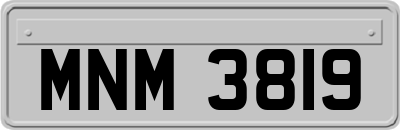 MNM 3819